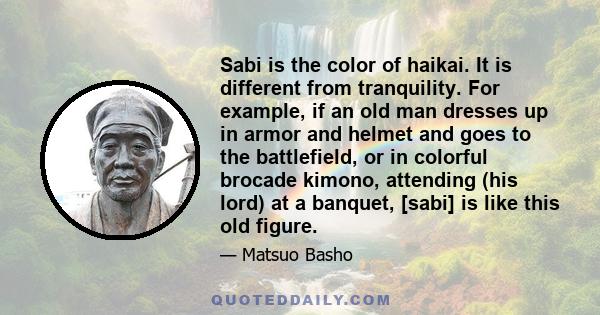 Sabi is the color of haikai. It is different from tranquility. For example, if an old man dresses up in armor and helmet and goes to the battlefield, or in colorful brocade kimono, attending (his lord) at a banquet, [sabi] is like this old figure.

— Matsuo Basho

QUOTEDDAILY.COM